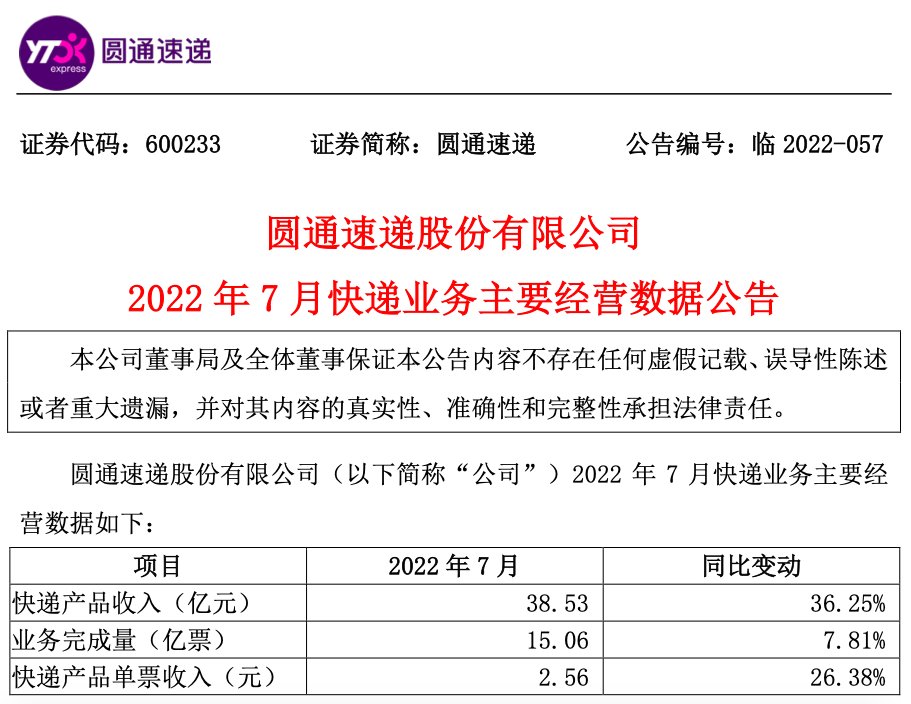 YTO express 圆通速递

证券代码：600233　　证券简称：圆通速递　　公告编号：临 2022-057

圆通速递股份有限公司
2022 年 7 月快递业务主要经营数据公告

本公司董事局及全体董事保证本公告内容不存在任何虚假记载、误导性陈述或者重大遗漏，并对其内容的真实性、准确性和完整性承担法律责任。

圆通速递股份有限公司（以下简称“公司”）2022 年 7 月快递业务主要经营数据如下：

| 项目 | 2022 年 7 月 | 同比变动 |
|---|---|---|
| 快递产品收入（亿元） | 38.53 | 36.25% |
| 业务完成量（亿票） | 15.06 | 7.81% |
| 快递产品单票收入（元） | 2.56 | 26.38% |